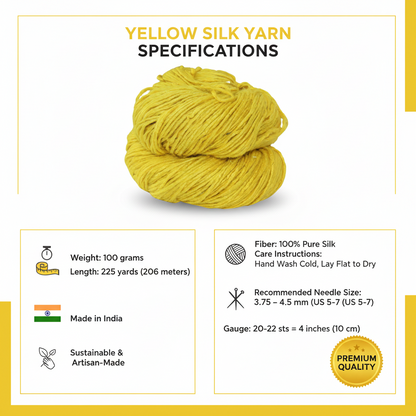 YELLOW SILK YARN
SPECIFICATIONS

Weight: 100 grams
Length: 225 yards (206 meters)

Made in India

Sustainable & Artisan-Made

Fiber: 100% Pure Silk
Care Instructions:
Hand Wash Cold, Lay Flat to Dry

Recommended Needle Size:
3.75 – 4.5 mm (US 5-7 (US 5-7)

Gauge: 20-22 sts = 4 inches (10 cm)

PREMIUM QUALITY